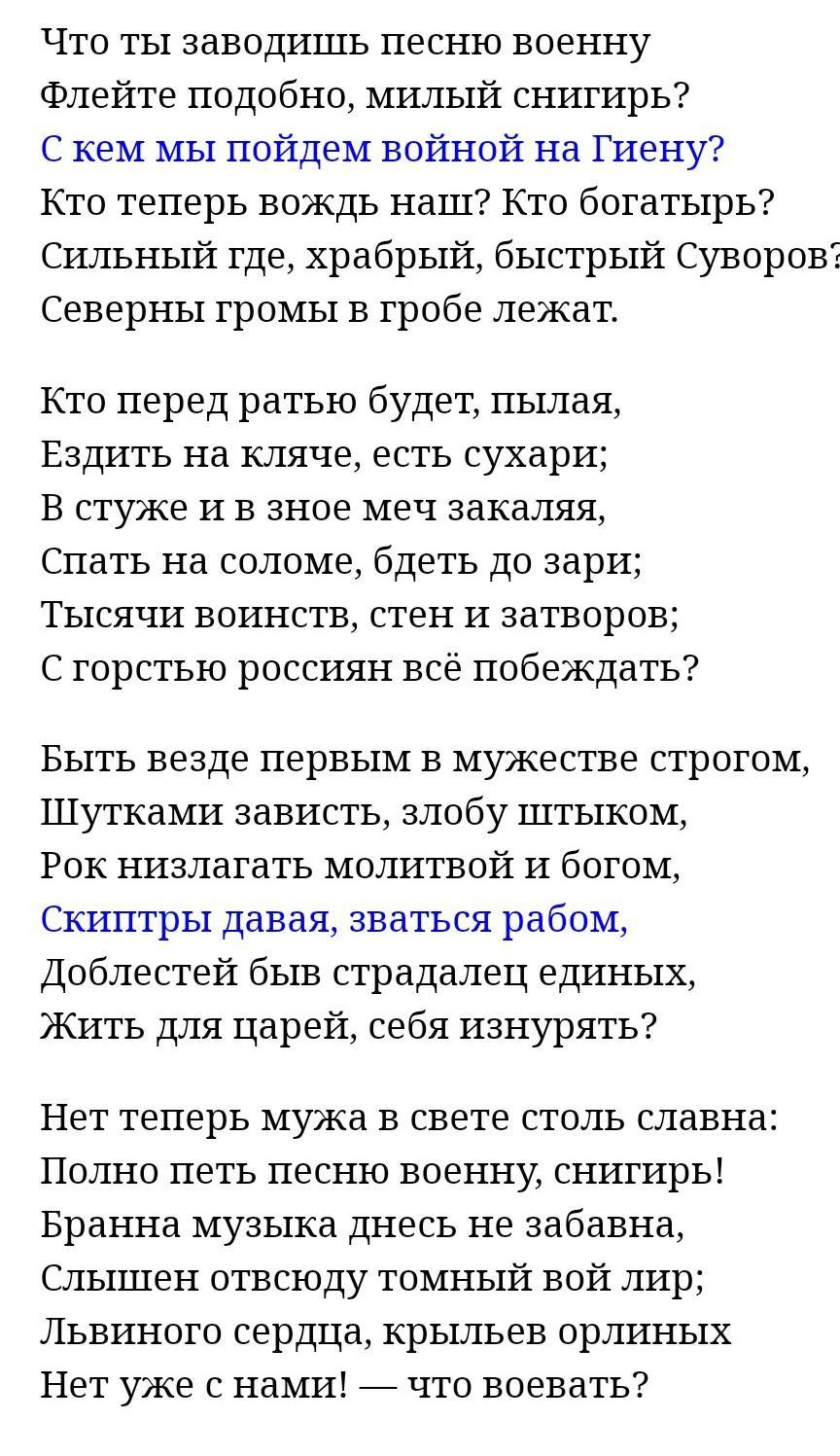 Что ты заводишь песню военну
Флейте подобно, милый снигирь?
С кем мы пойдем войной на Гиену?
Кто теперь вождь наш? Кто богатырь?
Сильный где, храбрый, быстрый Суворов?
Северны громы в гробе лежат.

Кто перед ратью будет, пылая,
Ездить на кляче, есть сухари;
В стуже и в зное меч закаляя,
Спать на соломе, бдеть до зари;
Тысячи воинств, стен и затворов;
С горстью россиян всё побеждать?

Быть везде первым в мужестве строгом,
Шутками зависть, злобу штыком,
Рок низлагать молитвой и богом,
Скиптры давая, зваться рабом,
Доблестей быв страдалец единых,
Жить для царей, себя изнурять?

Нет теперь мужа в свете столь славна:
Полно петь песню военну, снигирь!
Бранна музыка днесь не забавна,
Слышен отвсюду томный вой лир;
Львиного сердца, крыльев орлиных
Нет уже с нами! — что воевать?